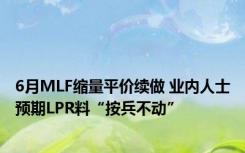 6月MLF缩量平价续做 业内人士预期LPR料“按兵不动”